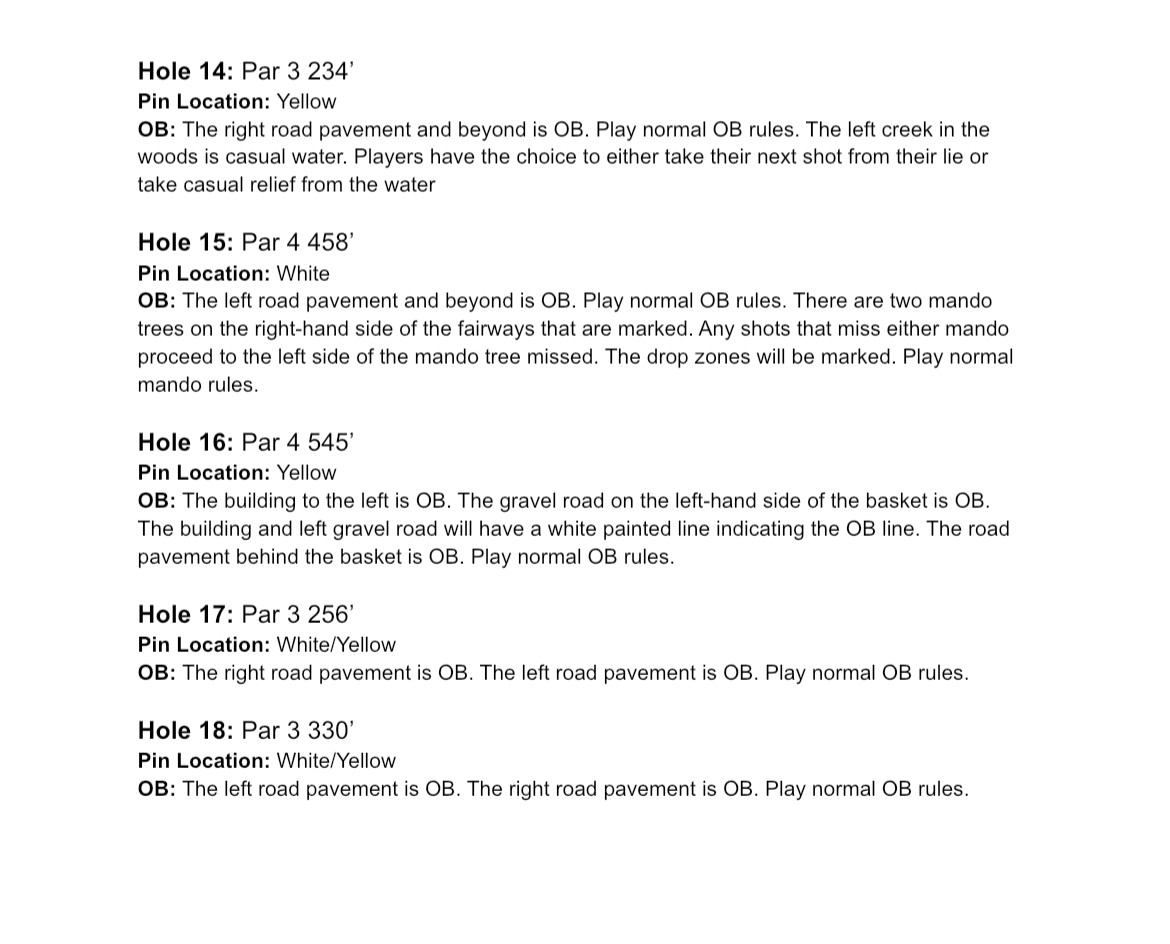 Hole 14: Par 3 234’
Pin Location: Yellow
OB: The right road pavement and beyond is OB. Play normal OB rules. The left creek in the woods is casual water. Players have the choice to either take their next shot from their lie or take casual relief from the water

Hole 15: Par 4 458’
Pin Location: White
OB: The left road pavement and beyond is OB. Play normal OB rules. There are two mando trees on the right-hand side of the fairways that are marked. Any shots that miss either mando proceed to the left side of the mando tree missed. The drop zones will be marked. Play normal mando rules.

Hole 16: Par 4 545’
Pin Location: Yellow
OB: The building to the left is OB. The gravel road on the left-hand side of the basket is OB. The building and left gravel road will have a white painted line indicating the OB line. The road pavement behind the basket is OB. Play normal OB rules.

Hole 17: Par 3 256’
Pin Location: White/Yellow
OB: The right road pavement is OB. The left road pavement is OB. Play normal OB rules.

Hole 18: Par 3 330’
Pin Location: White/Yellow
OB: The left road pavement is OB. The right road pavement is OB. Play normal OB rules.